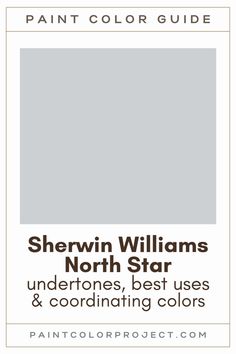 PAINT COLOR GUIDE

Sherwin Williams North Star
undertones, best uses & coordinating colors

PAINTCOLORPROJECT.COM